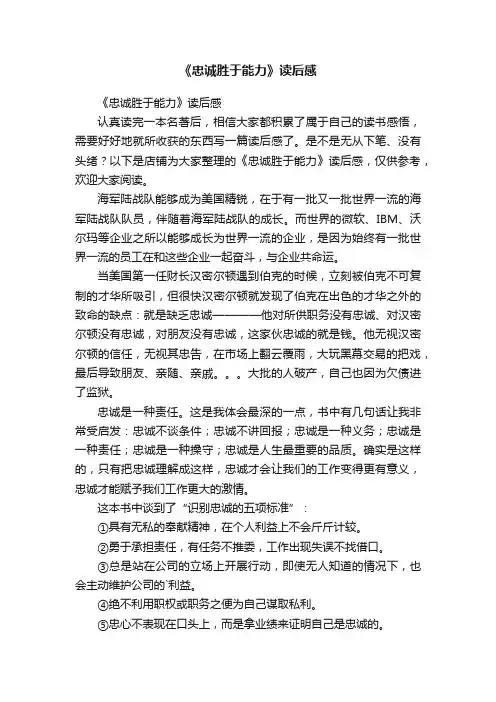 《忠诚胜于能力》读后感

《忠诚胜于能力》读后感

认真读完一本名著后，相信大家都积累了属于自己的读书感悟，需要好好地就所收获的东西写一篇读后感了。是不是无从下笔、没有头绪？以下是店铺为大家整理的《忠诚胜于能力》读后感，仅供参考，欢迎大家阅读。

海军陆战队能够成为美国精锐，在于有一批又一批世界一流的海军陆战队队员，伴随着海军陆战队的成长。而世界的微软、IBM、沃尔玛等企业之所以能够成长为世界一流的企业，是因为始终有一批世界一流的员工在和这些企业一起奋斗，与企业共命运。

当美国第一任财长汉密尔顿遇到伯克的时候，立刻被伯克不可复制的才华所吸引，但很快汉密尔顿就发现了伯克在出色的才华之外的致命的缺点：就是缺乏忠诚————他对所供职务没有忠诚、对汉密尔顿没有忠诚，对朋友没有忠诚，这家伙忠诚的就是钱。他无视汉密尔顿的信任，无视其忠告，在市场上翻云覆雨，大玩黑幕交易的把戏，最后导致朋友、亲随、亲戚。。。大批的人破产，自己也因为欠债进了监狱。

忠诚是一种责任。这是我体会最深的一点，书中有几句话让我非常受启发：忠诚不谈条件；忠诚不讲回报；忠诚是一种义务；忠诚是一种责任；忠诚是一种操守；忠诚是人生最重要的品质。确实是这样的，只有把忠诚理解成这样，忠诚才会让我们的工作变得更有意义，忠诚才能赋予我们工作更大的激情。

这本书中谈到了“识别忠诚的五项标准”：

①具有无私的奉献精神，在个人利益上不会斤斤计较。

②勇于承担责任，有任务不推委，工作出现失误不找借口。

③总是站在公司的立场上开展行动，即使无人知道的情况下，也会主动维护公司的`利益。

④绝不利用职权或职务之便为自己谋取私利。

⑤忠心不表现在口头上，而是拿业绩来证明自己是忠诚的。